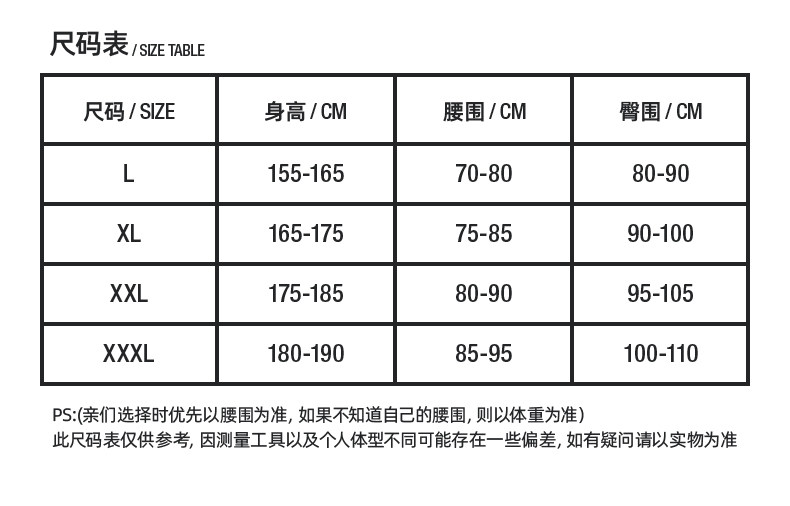 尺码表 / SIZE TABLE

| 尺码 / SIZE | 身高 / CM | 腰围 / CM | 臀围 / CM |
|---|---|---|---|
| L | 155-165 | 70-80 | 80-90 |
| XL | 165-175 | 75-85 | 90-100 |
| XXL | 175-185 | 80-90 | 95-105 |
| XXXL | 180-190 | 85-95 | 100-110 |

PS:(亲们选择时优先以腰围为准, 如果不知道自己的腰围, 则以体重为准)
此尺码表仅供参考, 因测量工具以及个人体型不同可能存在一些偏差, 如有疑问请以实物为准